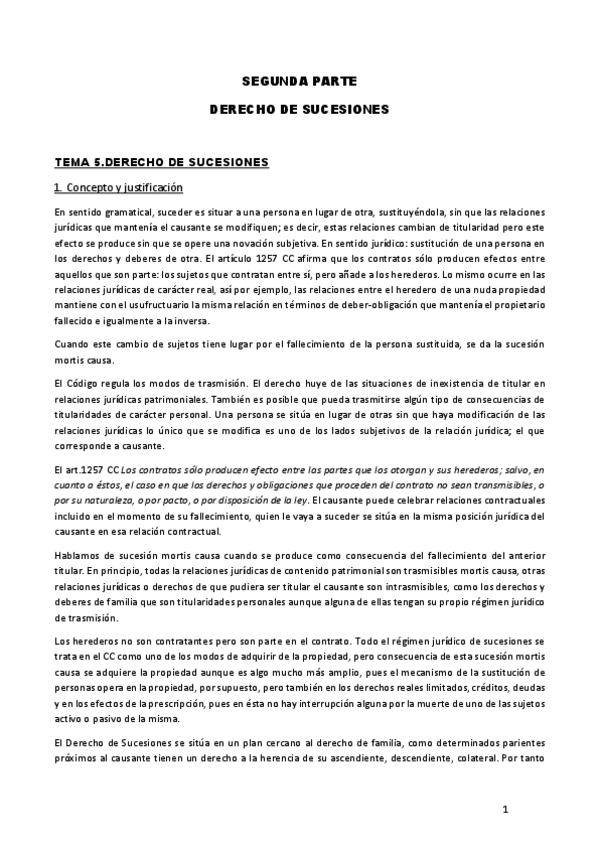 SEGUNDA PARTE

DERECHO DE SUCESIONES

TEMA 5.DERECHO DE SUCESIONES

1. Concepto y justificación

En sentido gramatical, suceder es situar a una persona en lugar de otra, sustituyéndola, sin que las relaciones jurídicas que mantenía el causante se modifiquen; es decir, estas relaciones cambian de titularidad pero este efecto se produce sin que se opere una novación subjetiva. En sentido jurídico: sustitución de una persona en los derechos y deberes de otra. El artículo 1257 CC afirma que los contratos sólo producen efectos entre aquellos que son parte: los sujetos que contratan entre sí, pero añade a los herederos. Lo mismo ocurre en las relaciones jurídicas de carácter real, así por ejemplo, las relaciones entre el heredero de una nuda propiedad mantiene con el usufructuario la misma relación en términos de deber-obligación que mantenía el propietario fallecido e igualmente a la inversa.

Cuando este cambio de sujetos tiene lugar por el fallecimiento de la persona sustituida, se da la sucesión mortis causa.

El Código regula los modos de trasmisión. El derecho huye de las situaciones de inexistencia de titular en relaciones jurídicas patrimoniales. También es posible que pueda trasmitirse algún tipo de consecuencias de titularidades de carácter personal. Una persona se sitúa en lugar de otras sin que haya modificación de las relaciones jurídicas lo único que se modifica es uno de los lados subjetivos de la relación jurídica; el que corresponde a causante.

El art.1257 CC Los contratos sólo producen efecto entre las partes que los otorgan y sus herederos; salvo, en cuanto a éstos, el caso en que los derechos y obligaciones que proceden del contrato no sean transmisibles, o por su naturaleza, o por pacto, o por disposición de la ley. El causante puede celebrar relaciones contractuales incluido en el momento de su fallecimiento, quien le vaya a suceder se sitúa en la misma posición jurídica del causante en esa relación contractual.

Hablamos de sucesión mortis causa cuando se produce como consecuencia del fallecimiento del anterior titular. En principio, todas la relaciones jurídicas de contenido patrimonial son trasmisibles mortis causa, otras relaciones jurídicas o derechos de que pudiera ser titular el causante son intrasmisibles, como los derechos y deberes de familia que son titularidades personales aunque alguna de ellas tengan su propio régimen jurídico de trasmisión.

Los herederos no son contratantes pero son parte en el contrato. Todo el régimen jurídico de sucesiones se trata en el CC como uno de los modos de adquirir de la propiedad, pero consecuencia de esta sucesión mortis causa se adquiere la propiedad aunque es algo mucho más amplio, pues el mecanismo de la sustitución de personas opera en la propiedad, por supuesto, pero también en los derechos reales limitados, créditos, deudas y en los efectos de la prescripción, pues en ésta no hay interrupción alguna por la muerte de uno de las sujetos activo o pasivo de la misma.

El Derecho de Sucesiones se sitúa en un plan cercano al derecho de familia, como determinados parientes próximos al causante tienen un derecho a la herencia de su ascendiente, descendiente, colateral. Por tanto

1